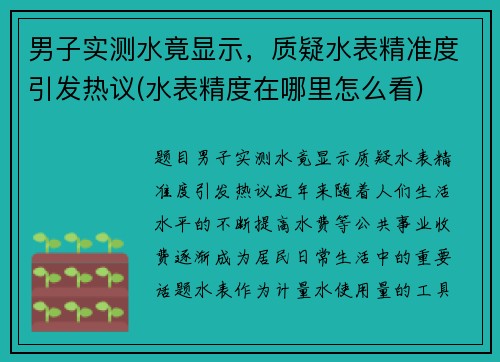 男子实测水竟显示，质疑水表精准度引发热议(水表精度在哪里怎么看)

题目男子实测水竟显示质疑水表精准度引发热议近年来随着人们生活水平的不断提高水费等公共事业收费逐渐成为居民日常生活中的重要话题水表作为计量水使用量的工具